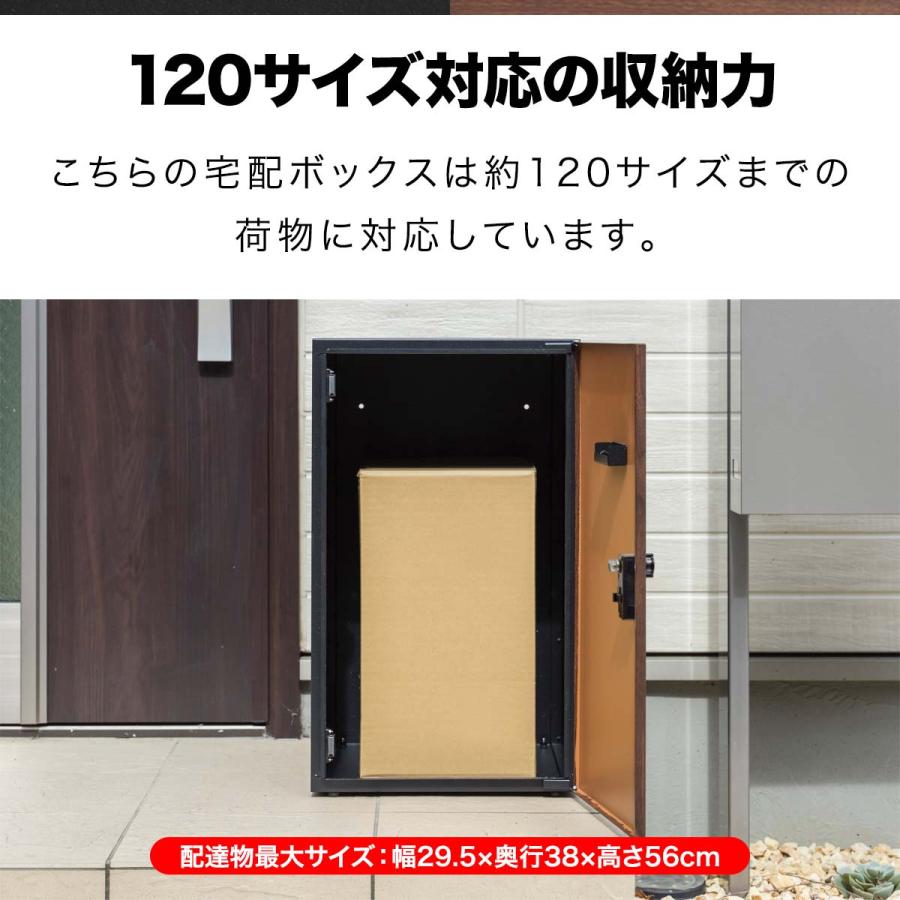 120サイズ対応の収納力

こちらの宅配ボックスは約120サイズまでの荷物に対応しています。

配達物最大サイズ：幅29.5×奥行38×高さ56cm